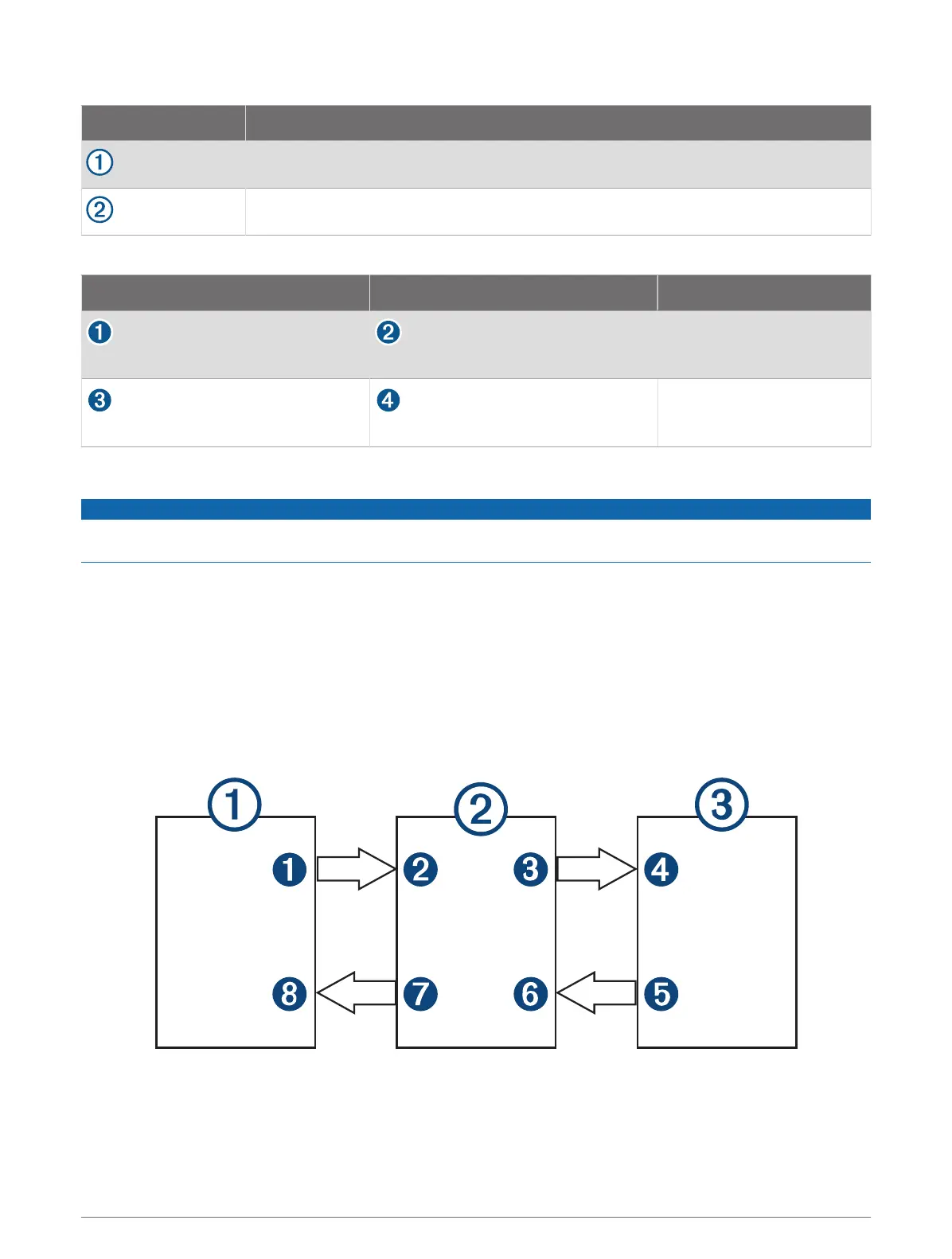 | | |
|---|---|
| ① | |
| ② | |

| | | |
|---|---|---|
| ❶ | ❷ | |
| ❸ | ❹ | |

①

②

③

❶

❷

❸

❹

❽

❼

❻

❺